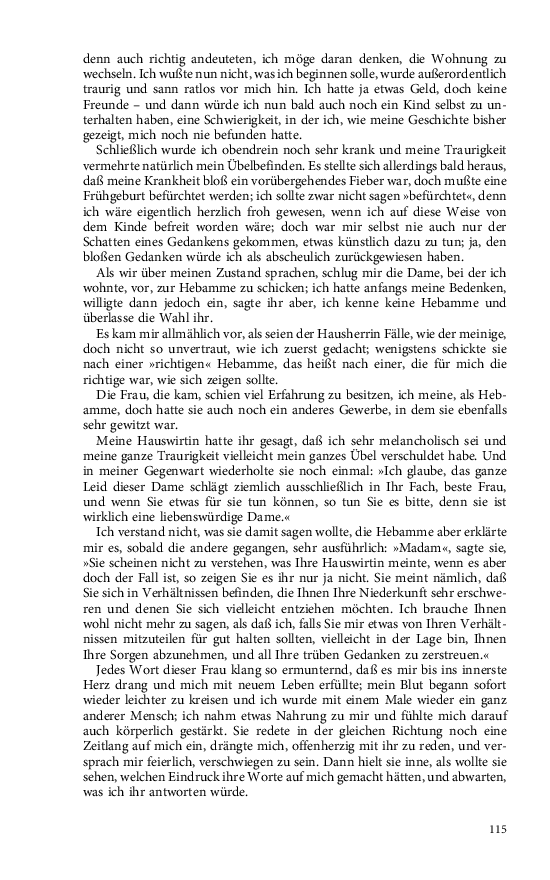 denn auch richtig andeuteten, ich möge daran denken, die Wohnung zu wechseln. Ich wußte nun nicht, was ich beginnen solle, wurde außerordentlich traurig und sann ratlos vor mich hin. Ich hatte ja etwas Geld, doch keine Freunde – und dann würde ich nun bald auch noch ein Kind selbst zu unterhalten haben, eine Schwierigkeit, in der ich, wie meine Geschichte bisher gezeigt, mich noch nie befunden hatte.

Schließlich wurde ich obendrein noch sehr krank und meine Traurigkeit vermehrte natürlich mein Übelbefinden. Es stellte sich allerdings bald heraus, daß meine Krankheit bloß ein vorübergehendes Fieber war, doch mußte eine Frühgeburt befürchtet werden; ich sollte zwar nicht sagen »befürchtet«, denn ich wäre eigentlich herzlich froh gewesen, wenn ich auf diese Weise von dem Kinde befreit worden wäre; doch war mir selbst nie auch nur der Schatten eines Gedankens gekommen, etwas künstlich dazu zu tun; ja, den bloßen Gedanken würde ich als abscheulich zurückgewiesen haben.

Als wir über meinen Zustand sprachen, schlug mir die Dame, bei der ich wohnte, vor, zur Hebamme zu schicken; ich hatte anfangs meine Bedenken, willigte dann jedoch ein, sagte ihr aber, ich kenne keine Hebamme und überlasse die Wahl ihr.

Es kam mir allmählich vor, als seien der Hausherrin Fälle, wie der meinige, doch nicht so unvertraut, wie ich zuerst gedacht; wenigstens schickte sie nach einer »richtigen« Hebamme, das heißt nach einer, die für mich die richtige war, wie sich zeigen sollte.

Die Frau, die kam, schien viel Erfahrung zu besitzen, ich meine, als Hebamme, doch hatte sie auch noch ein anderes Gewerbe, in dem sie ebenfalls sehr gewitzt war.

Meine Hauswirtin hatte ihr gesagt, daß ich sehr melancholisch sei und meine ganze Traurigkeit vielleicht mein ganzes Übel verschuldet habe. Und in meiner Gegenwart wiederholte sie noch einmal: »Ich glaube, das ganze Leid dieser Dame schlägt ziemlich ausschließlich in Ihr Fach, beste Frau, und wenn Sie etwas für sie tun können, so tun Sie es bitte, denn sie ist wirklich eine liebenswürdige Dame.«

Ich verstand nicht, was sie damit sagen wollte, die Hebamme aber erklärte mir es, sobald die andere gegangen, sehr ausführlich: »Madam«, sagte sie, »Sie scheinen nicht zu verstehen, was Ihre Hauswirtin meinte, wenn es aber doch der Fall ist, so zeigen Sie es ihr nur ja nicht. Sie meint nämlich, daß Sie sich in Verhältnissen befinden, die Ihnen Ihre Niederkunft sehr erschweren und denen Sie sich vielleicht entziehen möchten. Ich brauche Ihnen wohl nicht mehr zu sagen, als daß ich, falls Sie mir etwas von Ihren Verhältnissen mitzuteilen für gut halten sollten, vielleicht in der Lage bin, Ihnen Ihre Sorgen abzunehmen, und all Ihre trüben Gedanken zu zerstreuen.«

Jedes Wort dieser Frau klang so ermunternd, daß es mir bis ins innerste Herz drang und mich mit neuem Leben erfüllte; mein Blut begann sofort wieder leichter zu kreisen und ich wurde mit einem Male wieder ein ganz anderer Mensch; ich nahm etwas Nahrung zu mir und fühlte mich darauf auch körperlich gestärkt. Sie redete in der gleichen Richtung noch eine Zeitlang auf mich ein, drängte mich, offenherzig mit ihr zu reden, und versprach mir feierlich, verschwiegen zu sein. Dann hielt sie inne, als wollte sie sehen, welchen Eindruck ihre Worte auf mich gemacht hätten, und abwarten, was ich ihr antworten würde.

115